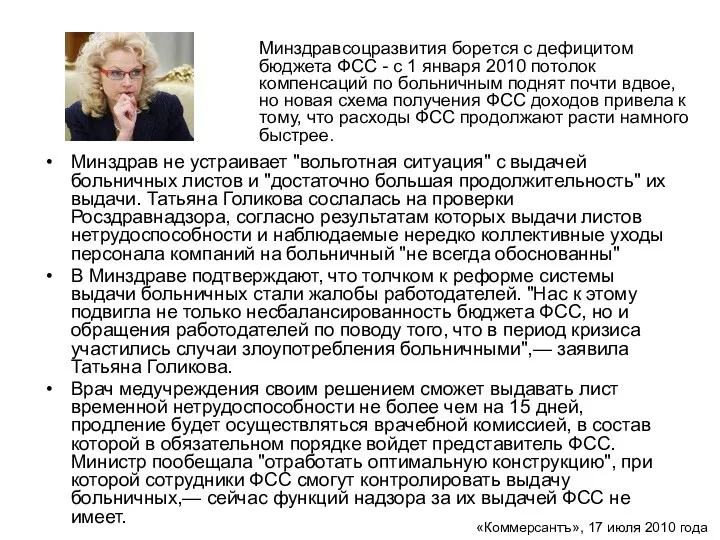 Минздравсоцразвития борется с дефицитом бюджета ФСС - с 1 января 2010 потолок компенсаций по больничным поднят почти вдвое, но новая схема получения ФСС доходов привела к тому, что расходы ФСС продолжают расти намного быстрее.

• Минздрав не устраивает "вольготная ситуация" с выдачей больничных листов и "достаточно большая продолжительность" их выдачи. Татьяна Голикова сослалась на проверки Росздравнадзора, согласно результатам которых выдачи листов нетрудоспособности и наблюдаемые нередко коллективные уходы персонала компаний на больничный "не всегда обоснованны"

• В Минздраве подтверждают, что толчком к реформе системы выдачи больничных стали жалобы работодателей. "Нас к этому подвигла не только несбалансированность бюджета ФСС, но и обращения работодателей по поводу того, что в период кризиса участились случаи злоупотребления больничными",— заявила Татьяна Голикова.

• Врач медучреждения своим решением сможет выдавать лист временной нетрудоспособности не более чем на 15 дней, продление будет осуществляться врачебной комиссией, в состав которой в обязательном порядке войдет представитель ФСС. Министр пообещала "отработать оптимальную конструкцию", при которой сотрудники ФСС смогут контролировать выдачу больничных,— сейчас функций надзора за их выдачей ФСС не имеет.

«Коммерсантъ», 17 июля 2010 года